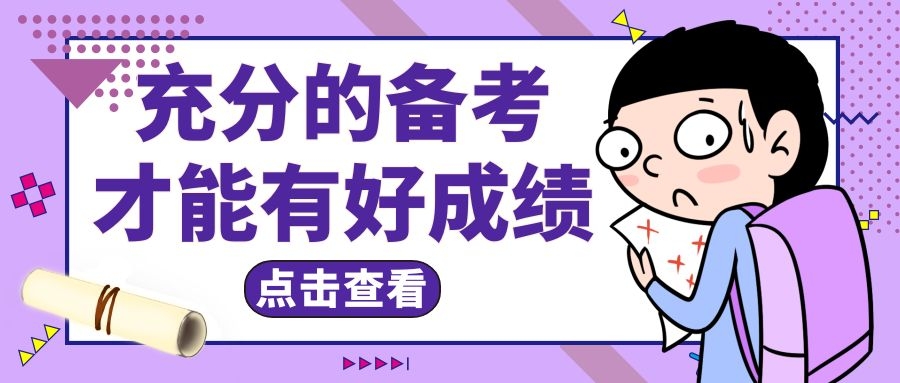 充分的备考
才能有好成绩

点击查看